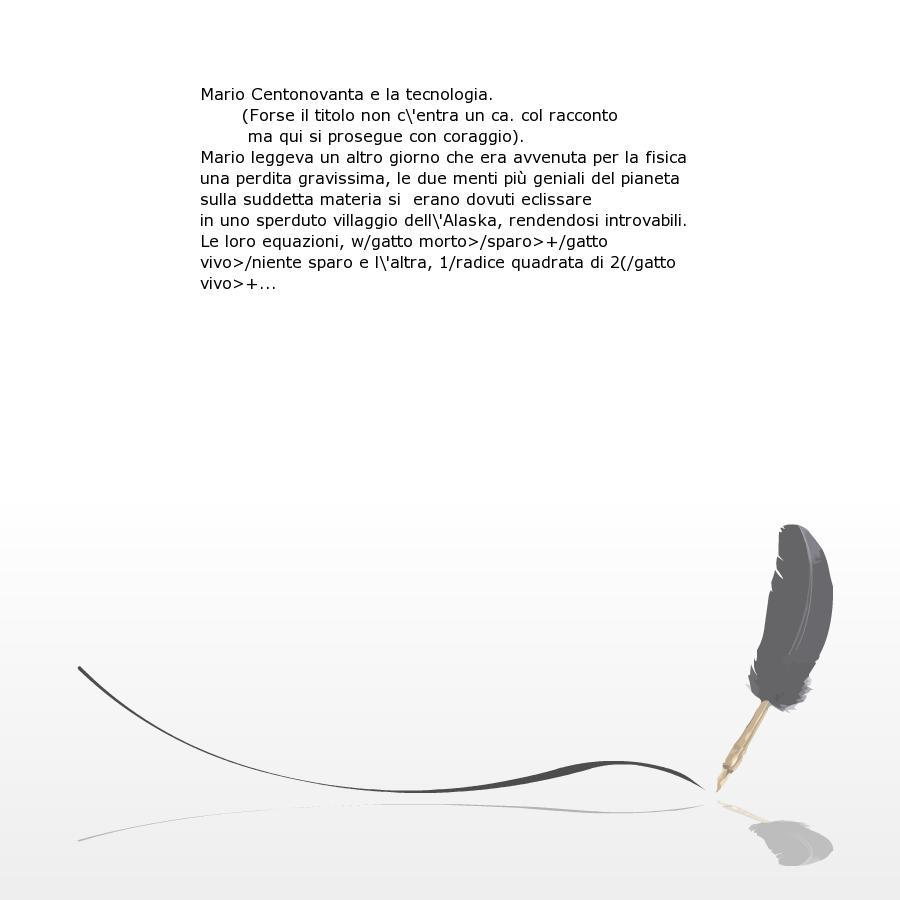 Mario Centonovanta e la tecnologia.
(Forse il titolo non c\'entra un ca. col racconto ma qui si prosegue con coraggio).
Mario leggeva un altro giorno che era avvenuta per la fisica una perdita gravissima, le due menti più geniali del pianeta sulla suddetta materia si erano dovuti eclissare in uno sperduto villaggio dell\'Alaska, rendendosi introvabili. Le loro equazioni, w/gatto morto>/sparo>+/gatto vivo>/niente sparo e l\'altra, 1/radice quadrata di 2(/gatto vivo>+...